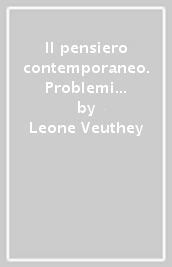 Il pensiero contemporaneo. Problemi…
by
Leone Veuthey